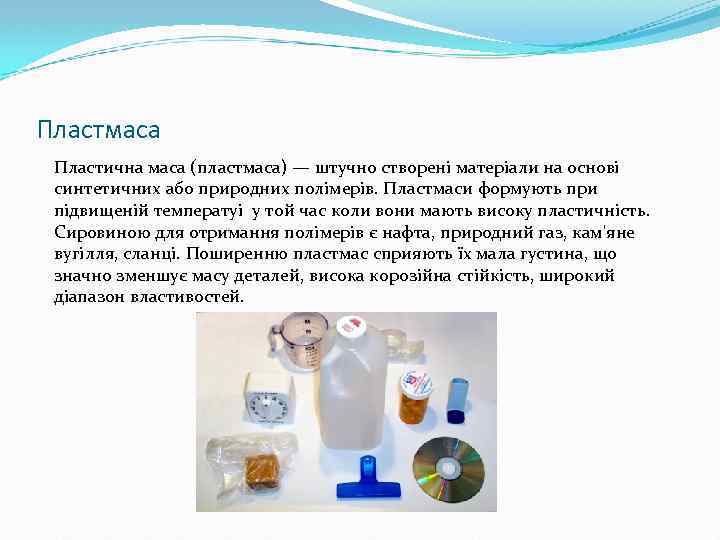 Пластмаса

Пластична маса (пластмаса) — штучно створені матеріали на основі синтетичних або природних полімерів. Пластмаси формують при підвищеній температуі у той час коли вони мають високу пластичність. Сировиною для отримання полімерів є нафта, природний газ, кам'яне вугілля, сланці. Поширенню пластмас сприяють їх мала густина, що значно зменшує масу деталей, висока корозійна стійкість, широкий діапазон властивостей.